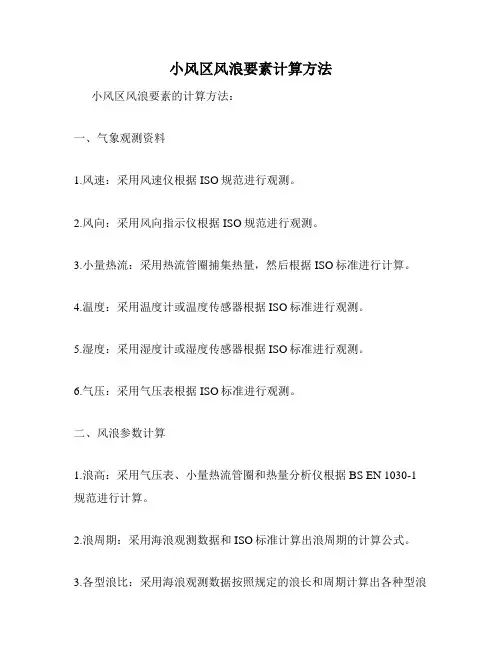 小风区风浪要素计算方法

小风区风浪要素的计算方法：

一、气象观测资料

1.风速：采用风速仪根据 ISO 规范进行观测。

2.风向：采用风向指示仪根据 ISO 规范进行观测。

3.小量热流：采用热流管圈捕集热量，然后根据 ISO 标准进行计算。

4.温度：采用温度计或温度传感器根据 ISO 标准进行观测。

5.湿度：采用湿度计或湿度传感器根据 ISO 标准进行观测。

6.气压：采用气压表根据 ISO 标准进行观测。

二、风浪参数计算

1.浪高：采用气压表、小量热流管圈和热量分析仪根据 BS EN 1030-1 规范进行计算。

2.浪周期：采用海浪观测数据和 ISO 标准计算出浪周期的计算公式。

3.各型浪比：采用海浪观测数据按照规定的浪长和周期计算出各种型浪